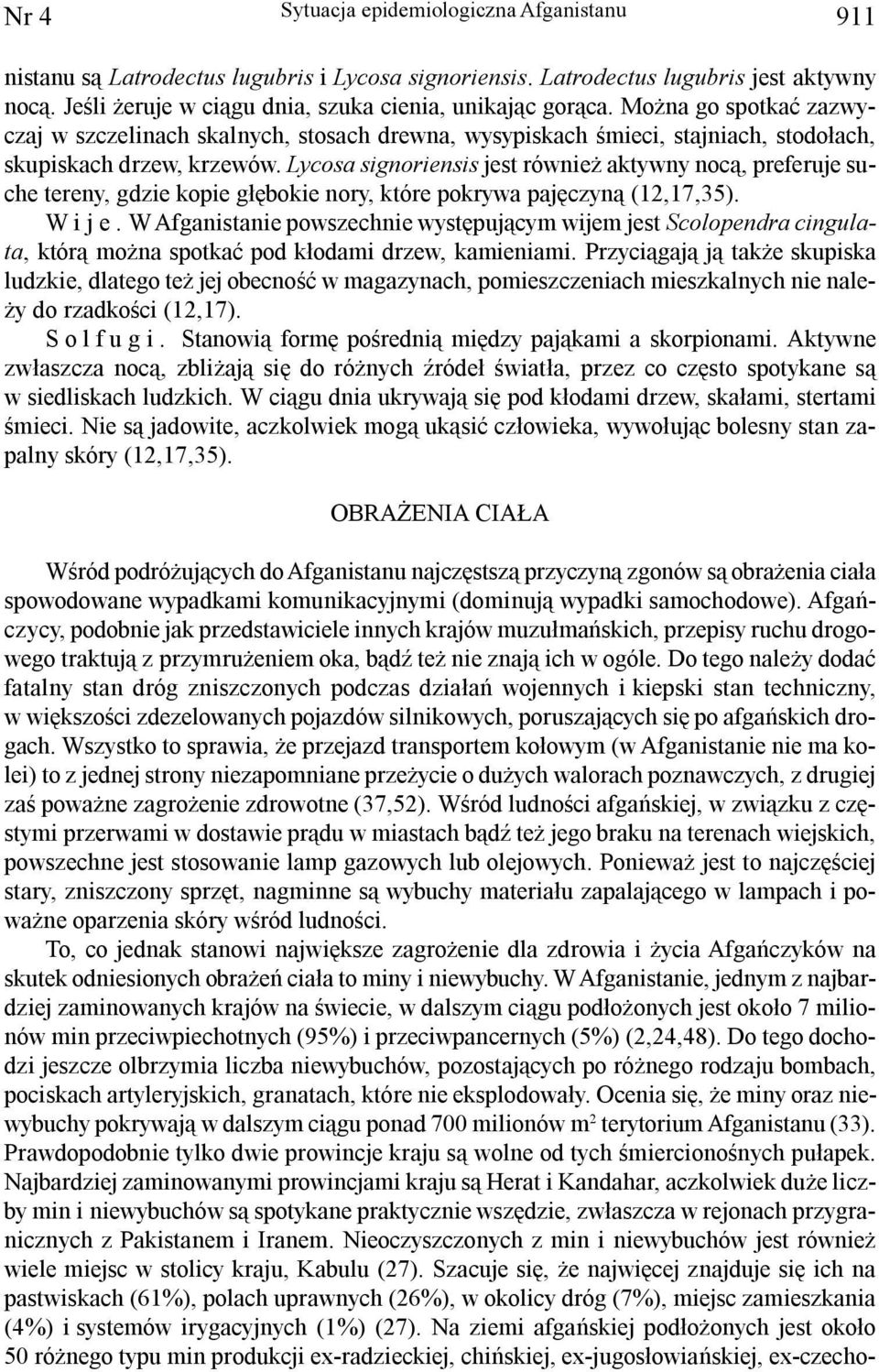 Nr 4 Sytuacja epidemiologiczna Afganistanu 911

nistanu są Latrodectus lugubris i Lycosa signoriensis. Latrodectus lugubris jest aktywny nocą. Jeśli żeruje w ciągu dnia, szuka cienia, unikając gorąca. Można go spotkać zazwyczaj w szczelinach skalnych, stosach drewna, wysypiskach śmieci, stajniach, stodołach, skupiskach drzew, krzewów. Lycosa signoriensis jest również aktywny nocą, preferuje suche tereny, gdzie kopie głębokie nory, które pokrywa pajęczyną (12,17,35).

W i j e. W Afganistanie powszechnie występującym wijem jest Scolopendra cingulata, którą można spotkać pod kłodami drzew, kamieniami. Przyciągają ją także skupiska ludzkie, dlatego też jej obecność w magazynach, pomieszczeniach mieszkalnych nie należy do rzadkości (12,17).

S o l f u g i. Stanowią formę pośrednią między pająkami a skorpionami. Aktywne zwłaszcza nocą, zbliżają się do różnych źródeł światła, przez co często spotykane są w siedliskach ludzkich. W ciągu dnia ukrywają się pod kłodami drzew, skałami, stertami śmieci. Nie są jadowite, aczkolwiek mogą ukąsić człowieka, wywołując bolesny stan zapalny skóry (12,17,35).

OBRAŻENIA CIAŁA

Wśród podróżujących do Afganistanu najczęstszą przyczyną zgonów są obrażenia ciała spowodowane wypadkami komunikacyjnymi (dominują wypadki samochodowe). Afgańczycy, podobnie jak przedstawiciele innych krajów muzułmańskich, przepisy ruchu drogowego traktują z przymrużeniem oka, bądź też nie znają ich w ogóle. Do tego należy dodać fatalny stan dróg zniszczonych podczas działań wojennych i kiepski stan techniczny, w większości zdezelowanych pojazdów silnikowych, poruszających się po afgańskich drogach. Wszystko to sprawia, że przejazd transportem kołowym (w Afganistanie nie ma kolei) to z jednej strony niezapomniane przeżycie o dużych walorach poznawczych, z drugiej zaś poważne zagrożenie zdrowotne (37,52). Wśród ludności afgańskiej, w związku z częstymi przerwami w dostawie prądu w miastach bądź też jego braku na terenach wiejskich, powszechne jest stosowanie lamp gazowych lub olejowych. Ponieważ jest to najczęściej stary, zniszczony sprzęt, nagminne są wybuchy materiału zapalającego w lampach i poważne oparzenia skóry wśród ludności.

To, co jednak stanowi największe zagrożenie dla zdrowia i życia Afgańczyków na skutek odniesionych obrażeń ciała to miny i niewybuchy. W Afganistanie, jednym z najbardziej zaminowanych krajów na świecie, w dalszym ciągu podłożonych jest około 7 milionów min przeciwpiechotnych (95%) i przeciwpancernych (5%) (2,24,48). Do tego dochodzi jeszcze olbrzymia liczba niewybuchów, pozostających po różnego rodzaju bombach, pociskach artyleryjskich, granatach, które nie eksplodowały. Ocenia się, że miny oraz niewybuchy pokrywają w dalszym ciągu ponad 700 milionów $m^2$ terytorium Afganistanu (33). Prawdopodobnie tylko dwie prowincje kraju są wolne od tych śmiercionośnych pułapek. Najbardziej zaminowanymi prowincjami kraju są Herat i Kandahar, aczkolwiek duże liczby min i niewybuchów są spotykane praktycznie wszędzie, zwłaszcza w rejonach przygranicznych z Pakistanem i Iranem. Nieoczyszczonych z min i niewybuchów jest również wiele miejsc w stolicy kraju, Kabulu (27). Szacuje się, że najwięcej znajduje się ich na pastwiskach (61%), polach uprawnych (26%), w okolicy dróg (7%), miejsc zamieszkania (4%) i systemów irygacyjnych (1%) (27). Na ziemi afgańskiej podłożonych jest około 50 różnego typu min produkcji ex-radzieckiej, chińskiej, ex-jugosłowiańskiej, ex-czecho-